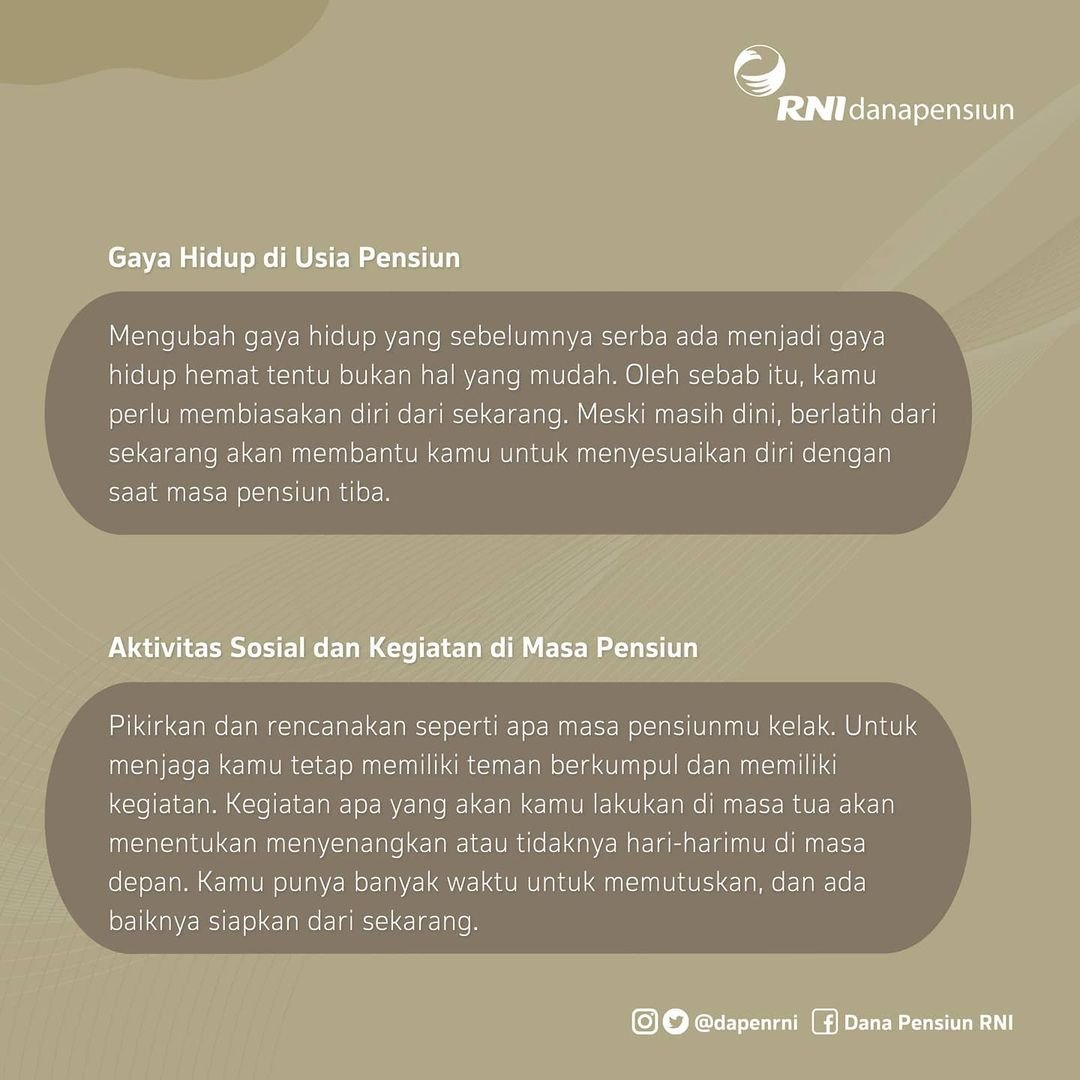 RNI danapensiun

Gaya Hidup di Usia Pensiun

Mengubah gaya hidup yang sebelumnya serba ada menjadi gaya hidup hemat tentu bukan hal yang mudah. Oleh sebab itu, kamu perlu membiasakan diri dari sekarang. Meski masih dini, berlatih dari sekarang akan membantu kamu untuk menyesuaikan diri dengan saat masa pensiun tiba.

Aktivitas Sosial dan Kegiatan di Masa Pensiun

Pikirkan dan rencanakan seperti apa masa pensiunmu kelak. Untuk menjaga kamu tetap memiliki teman berkumpul dan memiliki kegiatan. Kegiatan apa yang akan kamu lakukan di masa tua akan menentukan menyenangkan atau tidaknya hari-harimu di masa depan. Kamu punya banyak waktu untuk memutuskan, dan ada baiknya siapkan dari sekarang.

@dapenrni Dana Pensiun RNI